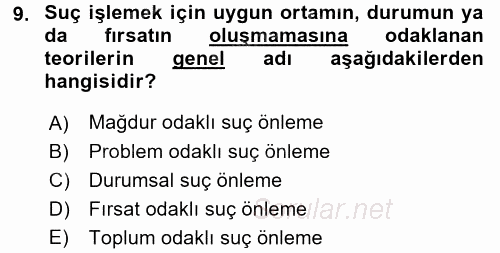 9. Suç işlemek için uygun ortamın, durumun ya da fırsatın oluşmamasına odaklanan teorilerin genel adı aşağıdakilerden hangisidir?

A) Mağdur odaklı suç önleme
B) Problem odaklı suç önleme
C) Durumsal suç önleme
D) Fırsat odaklı suç önleme
E) Toplum odaklı suç önleme

Sorular.net